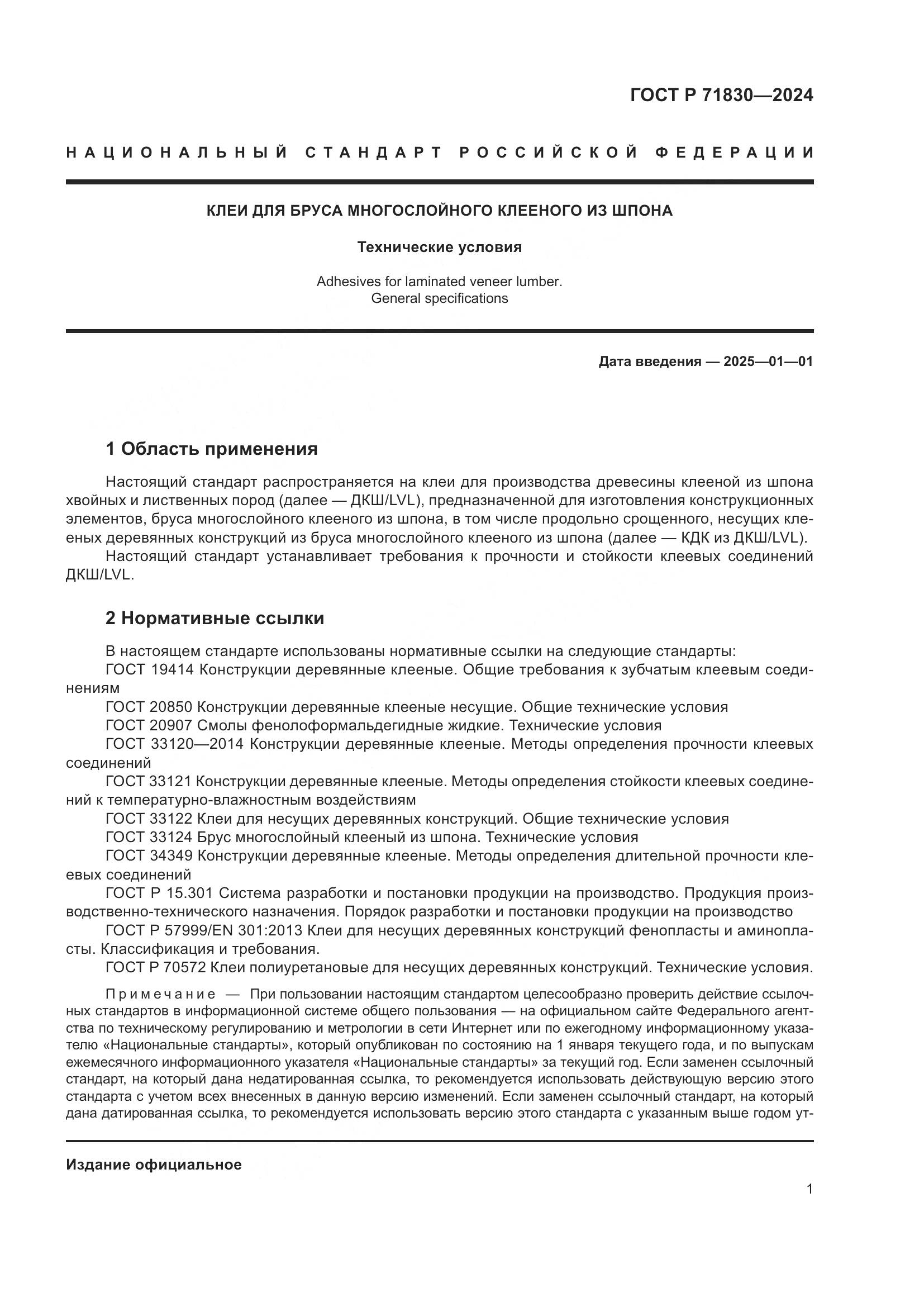 ГОСТ Р 71830—2024

НАЦИОНАЛЬНЫЙ СТАНДАРТ РОССИЙСКОЙ ФЕДЕРАЦИИ

КЛЕИ ДЛЯ БРУСА МНОГОСЛОЙНОГО КЛЕЕНОГО ИЗ ШПОНА

Технические условия

Adhesives for laminated veneer lumber.
General specifications

Дата введения — 2025—01—01

1 Область применения

Настоящий стандарт распространяется на клеи для производства древесины клееной из шпона хвойных и лиственных пород (далее — ДКШ/LVL), предназначенной для изготовления конструкционных элементов, бруса многослойного клееного из шпона, в том числе продольно срощенного, несущих клееных деревянных конструкций из бруса многослойного клееного из шпона (далее — КДК из ДКШ/LVL).

Настоящий стандарт устанавливает требования к прочности и стойкости клеевых соединений ДКШ/LVL.

2 Нормативные ссылки

В настоящем стандарте использованы нормативные ссылки на следующие стандарты:

ГОСТ 19414 Конструкции деревянные клееные. Общие требования к зубчатым клеевым соединениям

ГОСТ 20850 Конструкции деревянные клееные несущие. Общие технические условия

ГОСТ 20907 Смолы фенолоформальдегидные жидкие. Технические условия

ГОСТ 33120—2014 Конструкции деревянные клееные. Методы определения прочности клеевых соединений

ГОСТ 33121 Конструкции деревянные клееные. Методы определения стойкости клеевых соединений к температурно-влажностным воздействиям

ГОСТ 33122 Клеи для несущих деревянных конструкций. Общие технические условия

ГОСТ 33124 Брус многослойный клееный из шпона. Технические условия

ГОСТ 34349 Конструкции деревянные клееные. Методы определения длительной прочности клеевых соединений

ГОСТ Р 15.301 Система разработки и постановки продукции на производство. Продукция производственно-технического назначения. Порядок разработки и постановки продукции на производство

ГОСТ Р 57999/EN 301:2013 Клеи для несущих деревянных конструкций фенопласты и аминопласты. Классификация и требования.

ГОСТ Р 70572 Клеи полиуретановые для несущих деревянных конструкций. Технические условия.

Примечание — При пользовании настоящим стандартом целесообразно проверить действие ссылочных стандартов в информационной системе общего пользования — на официальном сайте Федерального агентства по техническому регулированию и метрологии в сети Интернет или по ежегодному информационному указателю «Национальные стандарты», который опубликован по состоянию на 1 января текущего года, и по выпускам ежемесячного информационного указателя «Национальные стандарты» за текущий год. Если заменен ссылочный стандарт, на который дана недатированная ссылка, то рекомендуется использовать действующую версию этого стандарта с учетом всех внесенных в данную версию изменений. Если заменен ссылочный стандарт, на который дана датированная ссылка, то рекомендуется использовать версию этого стандарта с указанным выше годом ут-

Издание официальное

1